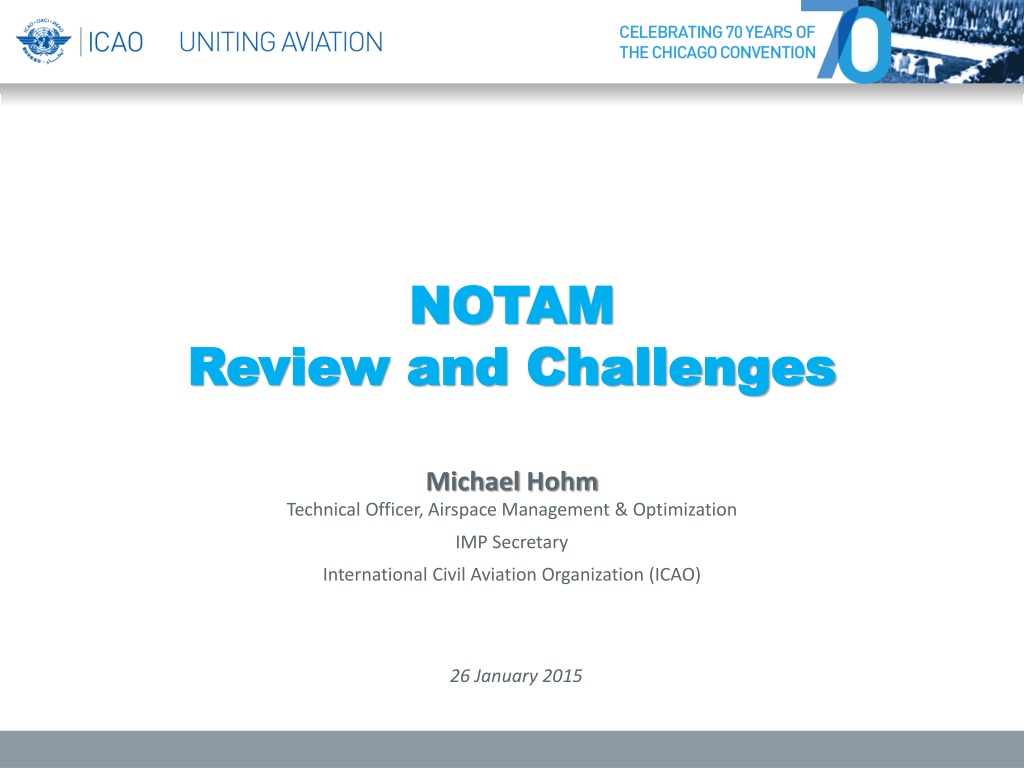 ICAO UNITING AVIATION

CELEBRATING 70 YEARS OF THE CHICAGO CONVENTION

70

NOTAM
Review and Challenges

Michael Hohm
Technical Officer, Airspace Management & Optimization
IMP Secretary
International Civil Aviation Organization (ICAO)

26 January 2015